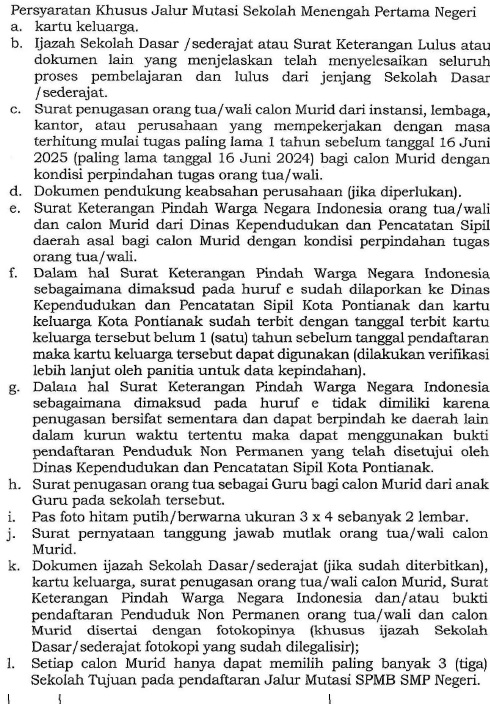 Persyaratan Khusus Jalur Mutasi Sekolah Menengah Pertama Negeri
a. kartu keluarga.
b. Ijazah Sekolah Dasar /sederajat atau Surat Keterangan Lulus atau dokumen lain yang menjelaskan telah menyelesaikan seluruh proses pembelajaran dan lulus dari jenjang Sekolah Dasar /sederajat.
c. Surat penugasan orang tua/wali calon Murid dari instansi, lembaga, kantor, atau perusahaan yang mempekerjakan dengan masa terhitung mulai tugas paling lama 1 tahun sebelum tanggal 16 Juni 2025 (paling lama tanggal 16 Juni 2024) bagi calon Murid dengan kondisi perpindahan tugas orang tua/wali.
d. Dokumen pendukung keabsahan perusahaan (jika diperlukan).
e. Surat Keterangan Pindah Warga Negara Indonesia orang tua/wali dan calon Murid dari Dinas Kependudukan dan Pencatatan Sipil daerah asal bagi calon Murid dengan kondisi perpindahan tugas orang tua/wali.
f. Dalam hal Surat Keterangan Pindah Warga Negara Indonesia sebagaimana dimaksud pada huruf e sudah dilaporkan ke Dinas Kependudukan dan Pencatatan Sipil Kota Pontianak dan kartu keluarga Kota Pontianak sudah terbit dengan tanggal terbit kartu keluarga tersebut belum 1 (satu) tahun sebelum tanggal pendaftaran maka kartu keluarga tersebut dapat digunakan (dilakukan verifikasi lebih lanjut oleh panitia untuk data kepindahan).
g. Dalam hal Surat Keterangan Pindah Warga Negara Indonesia sebagaimana dimaksud pada huruf e tidak dimiliki karena penugasan bersifat sementara dan dapat berpindah ke daerah lain dalam kurun waktu tertentu maka dapat menggunakan bukti pendaftaran Penduduk Non Permanen yang telah disetujui oleh Dinas Kependudukan dan Pencatatan Sipil Kota Pontianak.
h. Surat penugasan orang tua sebagai Guru bagi calon Murid dari anak Guru pada sekolah tersebut.
i. Pas foto hitam putih/berwarna ukuran 3 x 4 sebanyak 2 lembar.
j. Surat pernyataan tanggung jawab mutlak orang tua/wali calon Murid.
k. Dokumen ijazah Sekolah Dasar/sederajat (jika sudah diterbitkan), kartu keluarga, surat penugasan orang tua/wali calon Murid, Surat Keterangan Pindah Warga Negara Indonesia dan/atau bukti pendaftaran Penduduk Non Permanen orang tua/wali dan calon Murid disertai dengan fotokopinya (khusus ijazah Sekolah Dasar/sederajat fotokopi yang sudah dilegalisir);
l. Setiap calon Murid hanya dapat memilih paling banyak 3 (tiga) Sekolah Tujuan pada pendaftaran Jalur Mutasi SPMB SMP Negeri.